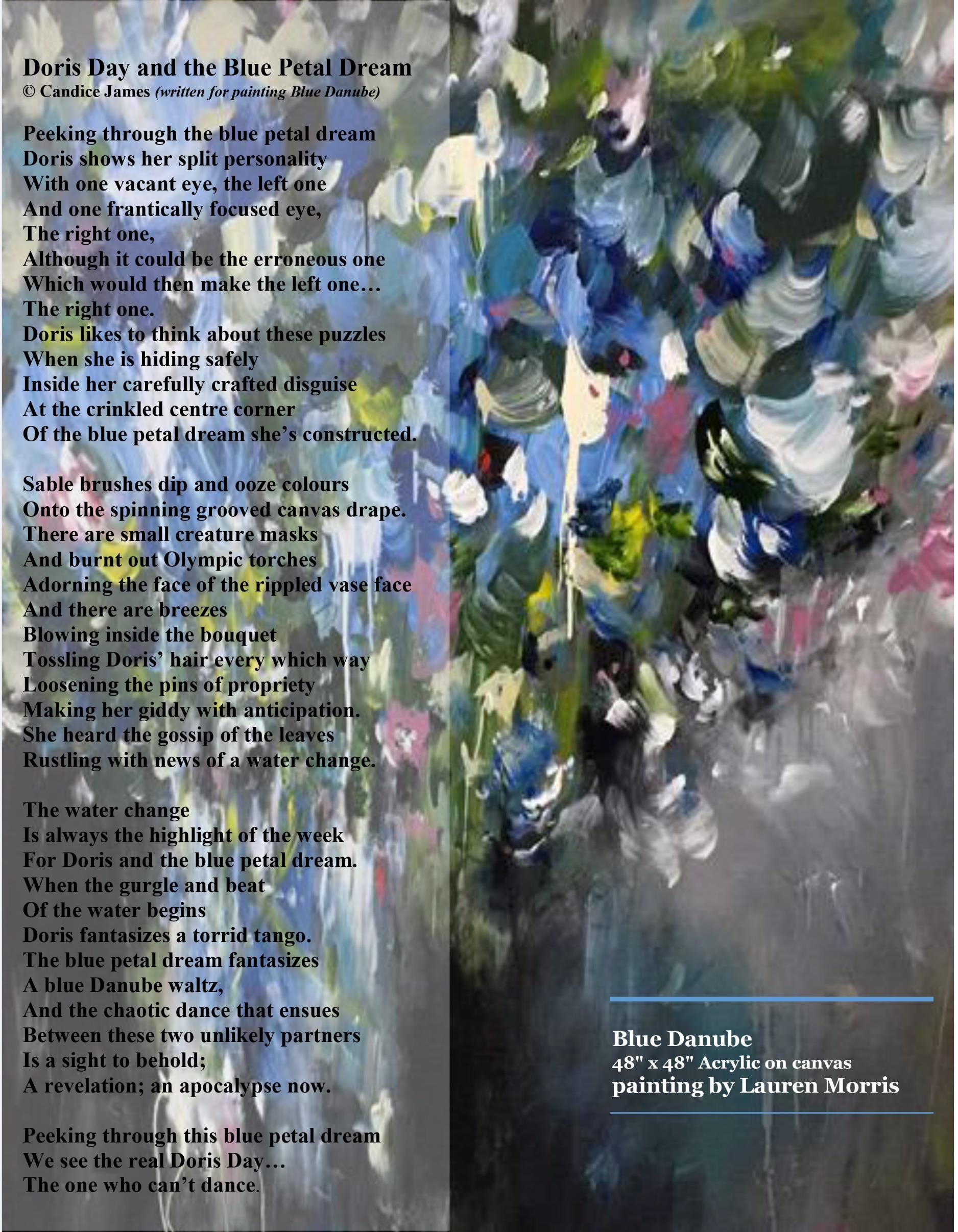 Doris Day and the Blue Petal Dream
© Candice James (written for painting Blue Danube)

Peeking through the blue petal dream
Doris shows her split personality
With one vacant eye, the left one
And one frantically focused eye,
The right one,
Although it could be the erroneous one
Which would then make the left one…
The right one.
Doris likes to think about these puzzles
When she is hiding safely
Inside her carefully crafted disguise
At the crinkled centre corner
Of the blue petal dream she's constructed.

Sable brushes dip and ooze colours
Onto the spinning grooved canvas drape.
There are small creature masks
And burnt out Olympic torches
Adorning the face of the rippled vase face
And there are breezes
Blowing inside the bouquet
Tossling Doris' hair every which way
Loosening the pins of propriety
Making her giddy with anticipation.
She heard the gossip of the leaves
Rustling with news of a water change.

The water change
Is always the highlight of the week
For Doris and the blue petal dream.
When the gurgle and beat
Of the water begins
Doris fantasizes a torrid tango.
The blue petal dream fantasizes
A blue Danube waltz,
And the chaotic dance that ensues
Between these two unlikely partners
Is a sight to behold;
A revelation; an apocalypse now.

Peeking through this blue petal dream
We see the real Doris Day…
The one who can't dance.

Blue Danube
48" x 48" Acrylic on canvas
painting by Lauren Morris